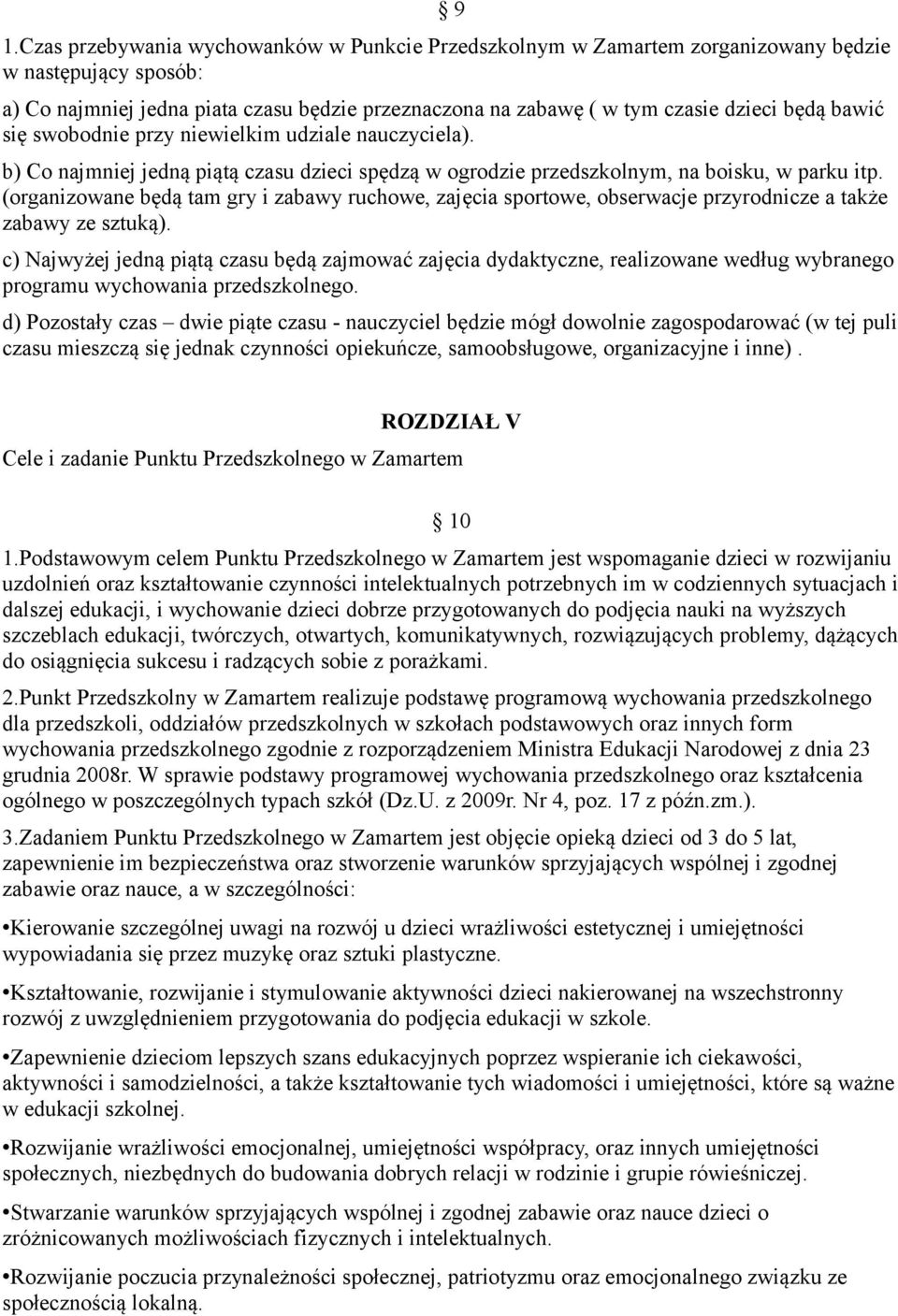 § 9

1.Czas przebywania wychowanków w Punkcie Przedszkolnym w Zamartem zorganizowany będzie w następujący sposób:

a) Co najmniej jedna piata czasu będzie przeznaczona na zabawę ( w tym czasie dzieci będą bawić się swobodnie przy niewielkim udziale nauczyciela).

b) Co najmniej jedną piątą czasu dzieci spędzą w ogrodzie przedszkolnym, na boisku, w parku itp. (organizowane będą tam gry i zabawy ruchowe, zajęcia sportowe, obserwacje przyrodnicze a także zabawy ze sztuką).

c) Najwyżej jedną piątą czasu będą zajmować zajęcia dydaktyczne, realizowane według wybranego programu wychowania przedszkolnego.

d) Pozostały czas – dwie piąte czasu - nauczyciel będzie mógł dowolnie zagospodarować (w tej puli czasu mieszczą się jednak czynności opiekuńcze, samoobsługowe, organizacyjne i inne) .

ROZDZIAŁ V

Cele i zadanie Punktu Przedszkolnego w Zamartem

§ 10

1.Podstawowym celem Punktu Przedszkolnego w Zamartem jest wspomaganie dzieci w rozwijaniu uzdolnień oraz kształtowanie czynności intelektualnych potrzebnych im w codziennych sytuacjach i dalszej edukacji, i wychowanie dzieci dobrze przygotowanych do podjęcia nauki na wyższych szczeblach edukacji, twórczych, otwartych, komunikatywnych, rozwiązujących problemy, dążących do osiągnięcia sukcesu i radzących sobie z porażkami.

2.Punkt Przedszkolny w Zamartem realizuje podstawę programową wychowania przedszkolnego dla przedszkoli, oddziałów przedszkolnych w szkołach podstawowych oraz innych form wychowania przedszkolnego zgodnie z rozporządzeniem Ministra Edukacji Narodowej z dnia 23 grudnia 2008r. W sprawie podstawy programowej wychowania przedszkolnego oraz kształcenia ogólnego w poszczególnych typach szkół (Dz.U. z 2009r. Nr 4, poz. 17 z późn.zm.).

3.Zadaniem Punktu Przedszkolnego w Zamartem jest objęcie opieką dzieci od 3 do 5 lat, zapewnienie im bezpieczeństwa oraz stworzenie warunków sprzyjających wspólnej i zgodnej zabawie oraz nauce, a w szczególności:

•Kierowanie szczególnej uwagi na rozwój u dzieci wrażliwości estetycznej i umiejętności wypowiadania się przez muzykę oraz sztuki plastyczne.

•Kształtowanie, rozwijanie i stymulowanie aktywności dzieci nakierowanej na wszechstronny rozwój z uwzględnieniem przygotowania do podjęcia edukacji w szkole.

•Zapewnienie dzieciom lepszych szans edukacyjnych poprzez wspieranie ich ciekawości, aktywności i samodzielności, a także kształtowanie tych wiadomości i umiejętności, które są ważne w edukacji szkolnej.

•Rozwijanie wrażliwości emocjonalnej, umiejętności współpracy, oraz innych umiejętności społecznych, niezbędnych do budowania dobrych relacji w rodzinie i grupie rówieśniczej.

•Stwarzanie warunków sprzyjających wspólnej i zgodnej zabawie oraz nauce dzieci o zróżnicowanych możliwościach fizycznych i intelektualnych.

•Rozwijanie poczucia przynależności społecznej, patriotyzmu oraz emocjonalnego związku ze społecznością lokalną.